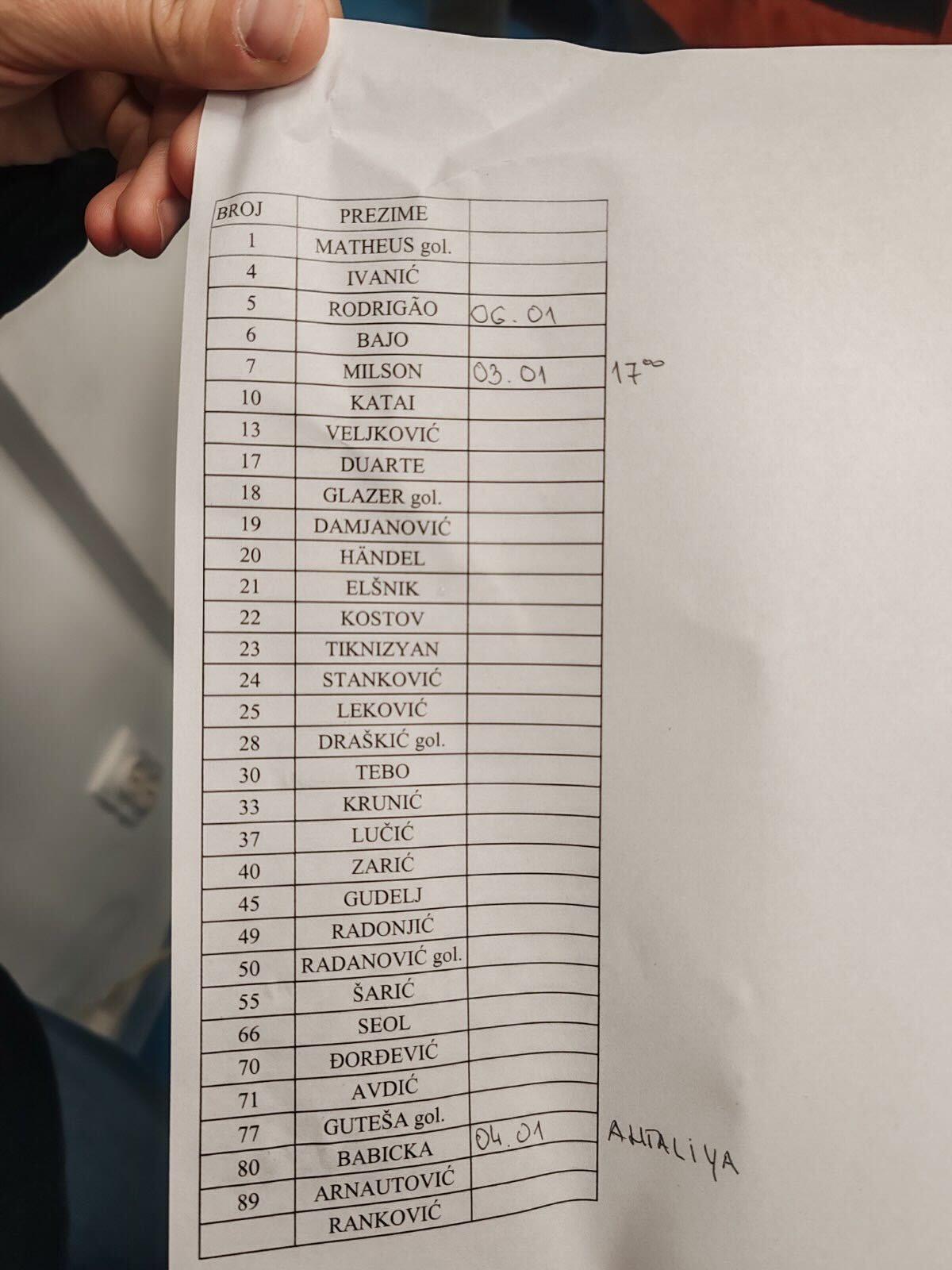 | BROJ | PREZIME | |
|---|---|---|
| 1 | MATHEUS gol. | |
| 4 | IVANIĆ | |
| 5 | RODRIGÃO | 06.01 |
| 6 | BAJO | |
| 7 | MILSON | 03.01 |
| 10 | KATAI | |
| 13 | VELJKOVIĆ | |
| 17 | DUARTE | |
| 18 | GLAZER gol. | |
| 19 | DAMJANOVIĆ | |
| 20 | HÄNDEL | |
| 21 | ELŠNIK | |
| 22 | KOSTOV | |
| 23 | TIKNIZYAN | |
| 24 | STANKOVIĆ | |
| 25 | LEKOVIĆ | |
| 28 | DRAŠKIĆ gol. | |
| 30 | TEBO | |
| 33 | KRUNIĆ | |
| 37 | LUČIĆ | |
| 40 | ZARIĆ | |
| 45 | GUDELJ | |
| 49 | RADONJIĆ | |
| 50 | RADANOVIĆ gol. | |
| 55 | ŠARIĆ | |
| 66 | SEOL | |
| 70 | ĐORĐEVIĆ | |
| 71 | AVDIĆ | |
| 77 | GUTEŠA gol. | |
| 80 | BABICKA | 04.01 |
| 89 | ARNAUTOVIĆ | |
| | RANKOVIĆ | |

$17^{00}$

ANTALIYA